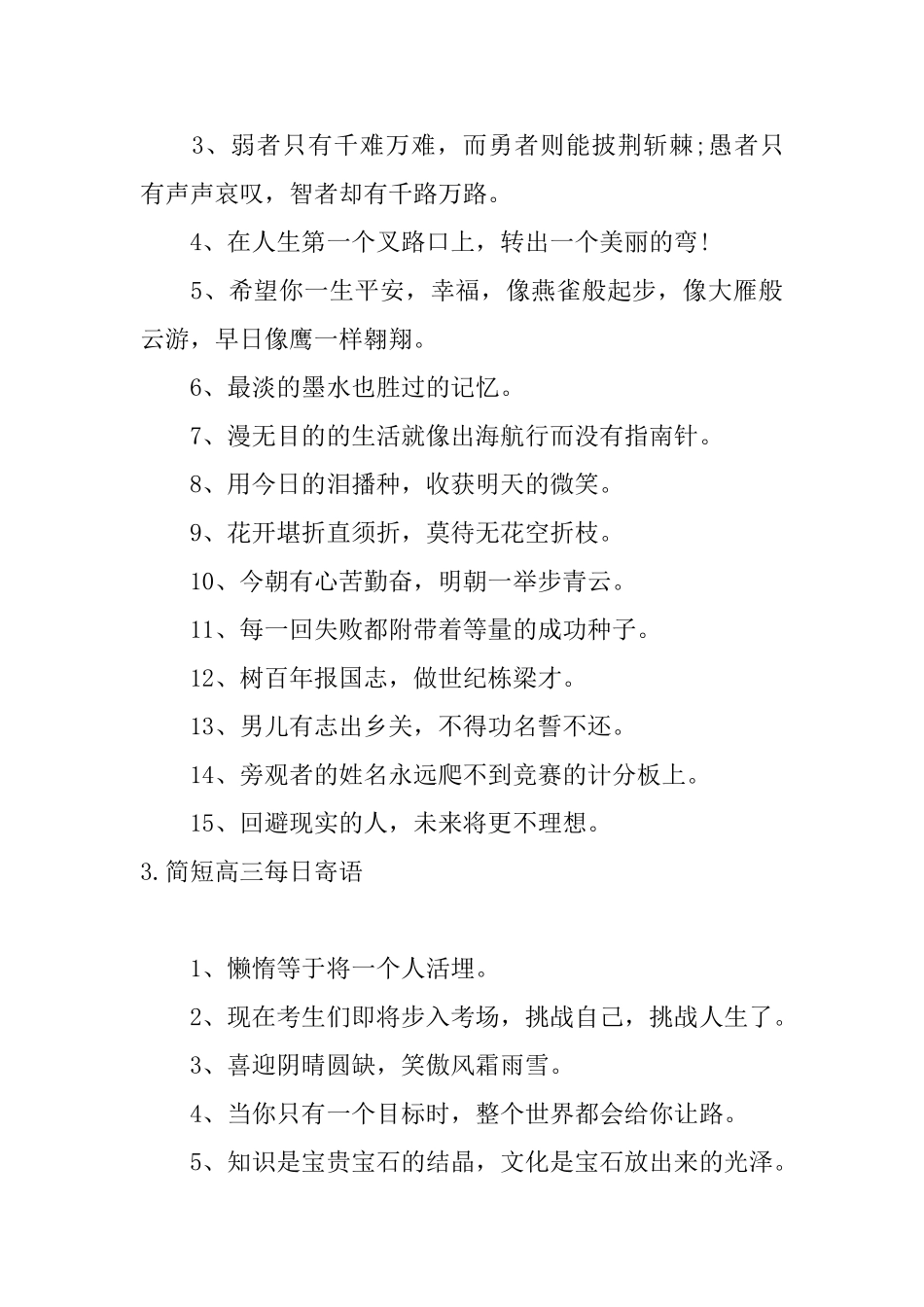 3、弱者只有千难万难，而勇者则能披荆斩棘;愚者只有声声哀叹，智者却有千路万路。

4、在人生第一个叉路口上，转出一个美丽的弯!

5、希望你一生平安，幸福，像燕雀般起步，像大雁般云游，早日像鹰一样翱翔。

6、最淡的墨水也胜过的记忆。

7、漫无目的的生活就像出海航行而没有指南针。

8、用今日的泪播种，收获明天的微笑。

9、花开堪折直须折，莫待无花空折枝。

10、今朝有心苦勤奋，明朝一举步青云。

11、每一回失败都附带着等量的成功种子。

12、树百年报国志，做世纪栋梁才。

13、男儿有志出乡关，不得功名誓不还。

14、旁观者的姓名永远爬不到竞赛的计分板上。

15、回避现实的人，未来将更不理想。

3.简短高三每日寄语

1、懒惰等于将一个人活埋。

2、现在考生们即将步入考场，挑战自己，挑战人生了。

3、喜迎阴晴圆缺，笑傲风霜雨雪。

4、当你只有一个目标时，整个世界都会给你让路。

5、知识是宝贵宝石的结晶，文化是宝石放出来的光泽。